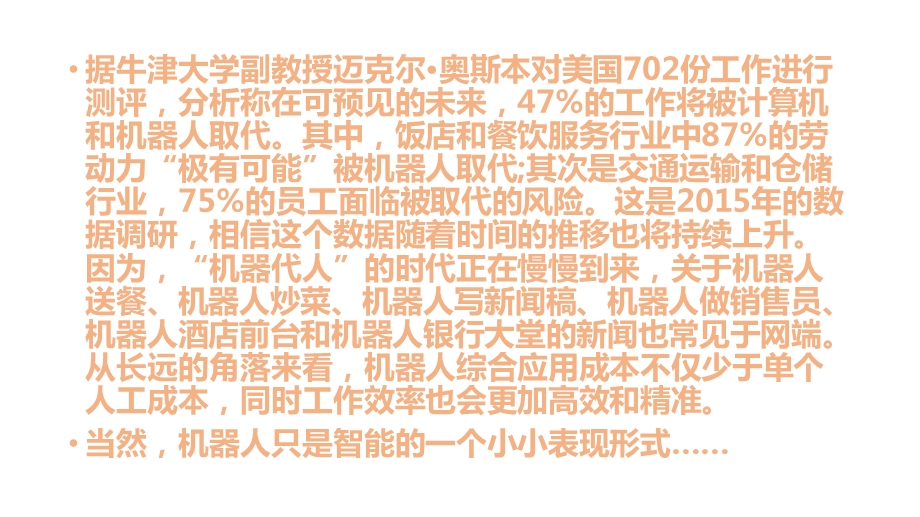 • 据牛津大学副教授迈克尔•奥斯本对美国702份工作进行测评，分析称在可预见的未来，47%的工作将被计算机和机器人取代。其中，饭店和餐饮服务行业中87%的劳动力“极有可能”被机器人取代;其次是交通运输和仓储行业，75%的员工面临被取代的风险。这是2015年的数据调研，相信这个数据随着时间的推移也将持续上升。因为，“机器代人”的时代正在慢慢到来，关于机器人送餐、机器人炒菜、机器人写新闻稿、机器人做销售员、机器人酒店前台和机器人银行大堂的新闻也常见于网端。从长远的角落来看，机器人综合应用成本不仅少于单个人工成本，同时工作效率也会更加高效和精准。

• 当然，机器人只是智能的一个小小表现形式……